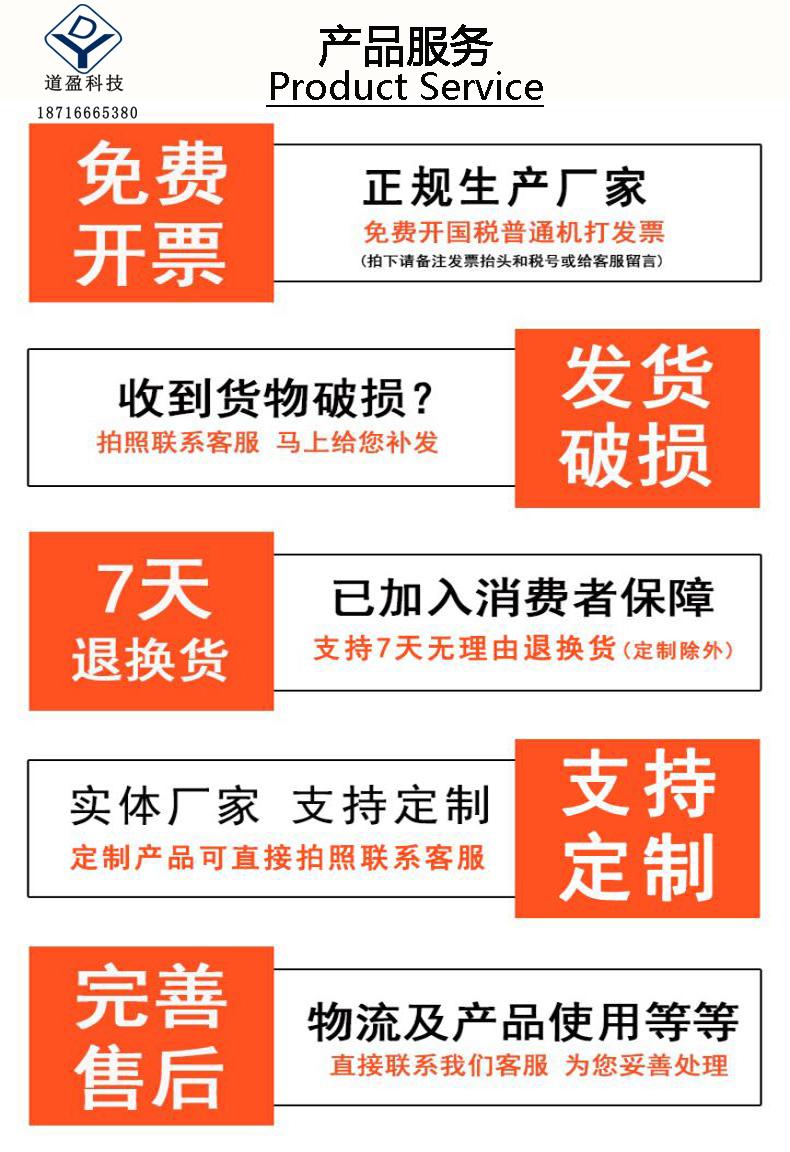 DY
道盈科技
18716665380

产品服务
Product Service

免费开票

正规生产厂家
免费开国税普通机打发票
(拍下请备注发票抬头和税号或给客服留言)

收到货物破损?
拍照联系客服 马上给您补发

发货破损

7天退换货

已加入消费者保障
支持7天无理由退换货(定制除外)

实体厂家 支持定制
定制产品可直接拍照联系客服

支持定制

完善售后

物流及产品使用等等
直接联系我们客服 为您妥善处理